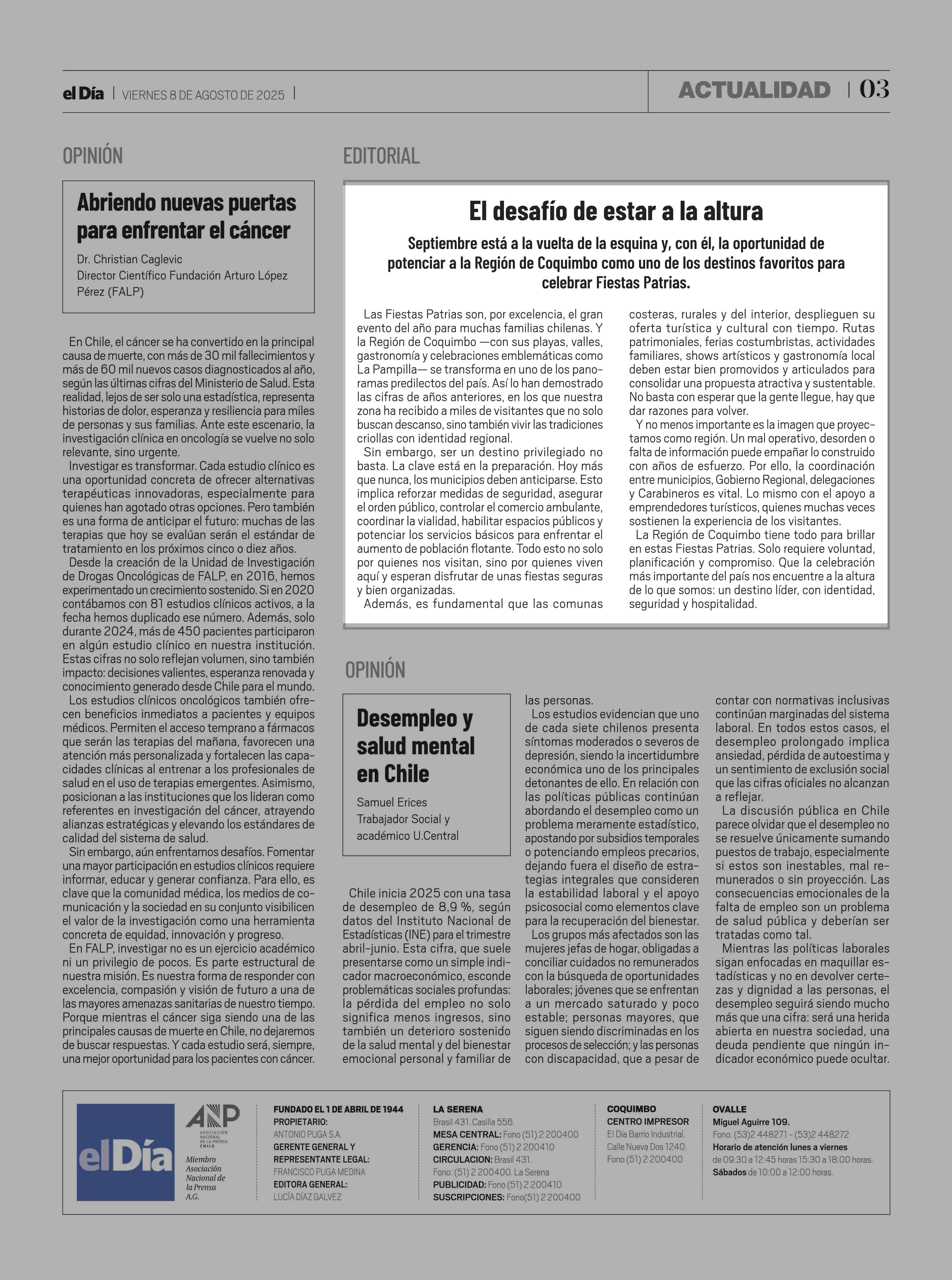 el Día | VIERNES 8 DE AGOSTO DE 2025 |

ACTUALIDAD | 03

OPINIÓN

Abriendo nuevas puertas para enfrentar el cáncer

Dr. Christian Caglevic
Director Científico Fundación Arturo López Pérez (FALP)

En Chile, el cáncer se ha convertido en la principal causa de muerte, con más de 30 mil fallecimientos y más de 60 mil nuevos casos diagnosticados al año, según las últimas cifras del Ministerio de Salud. Esta realidad, lejos de ser solo una estadística, representa historias de dolor, esperanza y resiliencia para miles de personas y sus familias. Ante este escenario, la investigación clínica en oncología se vuelve no solo relevante, sino urgente.

Investigar es transformar. Cada estudio clínico es una oportunidad concreta de ofrecer alternativas terapéuticas innovadoras, especialmente para quienes han agotado otras opciones. Pero también es una forma de anticipar el futuro: muchas de las terapias que hoy se evalúan serán el estándar de tratamiento en los próximos cinco o diez años.

Desde la creación de la Unidad de Investigación de Drogas Oncológicas de FALP, en 2016, hemos experimentado un crecimiento sostenido. Si en 2020 contábamos con 81 estudios clínicos activos, a la fecha hemos duplicado ese número. Además, solo durante 2024, más de 450 pacientes participaron en algún estudio clínico en nuestra institución. Estas cifras no solo reflejan volumen, sino también impacto: decisiones valientes, esperanza renovada y conocimiento generado desde Chile para el mundo.

Los estudios clínicos oncológicos también ofrecen beneficios inmediatos a pacientes y equipos médicos. Permiten el acceso temprano a fármacos que serán las terapias del mañana, favorecen una atención más personalizada y fortalecen las capacidades clínicas al entrenar a los profesionales de salud en el uso de terapias emergentes. Asimismo, posicionan a las instituciones que los lideran como referentes en investigación del cáncer, atrayendo alianzas estratégicas y elevando los estándares de calidad del sistema de salud.

Sin embargo, aún enfrentamos desafíos. Fomentar una mayor participación en estudios clínicos requiere informar, educar y generar confianza. Para ello, es clave que la comunidad médica, los medios de comunicación y la sociedad en su conjunto visibilicen el valor de la investigación como una herramienta concreta de equidad, innovación y progreso.

En FALP, investigar no es un ejercicio académico ni un privilegio de pocos. Es parte estructural de nuestra misión. Es nuestra forma de responder con excelencia, compasión y visión de futuro a una de las mayores amenazas sanitarias de nuestro tiempo. Porque mientras el cáncer siga siendo una de las principales causas de muerte en Chile, no dejaremos de buscar respuestas. Y cada estudio será, siempre, una mejor oportunidad para los pacientes con cáncer.

EDITORIAL

El desafío de estar a la altura

Septiembre está a la vuelta de la esquina y, con él, la oportunidad de potenciar a la Región de Coquimbo como uno de los destinos favoritos para celebrar Fiestas Patrias.

Las Fiestas Patrias son, por excelencia, el gran evento del año para muchas familias chilenas. Y la Región de Coquimbo —con sus playas, valles, gastronomía y celebraciones emblemáticas como La Pampilla— se transforma en uno de los panoramas predilectos del país. Así lo han demostrado las cifras de años anteriores, en los que nuestra zona ha recibido a miles de visitantes que no solo buscan descanso, sino también vivir las tradiciones criollas con identidad regional.

Sin embargo, ser un destino privilegiado no basta. La clave está en la preparación. Hoy más que nunca, los municipios deben anticiparse. Esto implica reforzar medidas de seguridad, asegurar el orden público, controlar el comercio ambulante, coordinar la vialidad, habilitar espacios públicos y potenciar los servicios básicos para enfrentar el aumento de población flotante. Todo esto no solo por quienes nos visitan, sino por quienes viven aquí y esperan disfrutar de unas fiestas seguras y bien organizadas.

Además, es fundamental que las comunas costeras, rurales y del interior, desplieguen su oferta turística y cultural con tiempo. Rutas patrimoniales, ferias costumbristas, actividades familiares, shows artísticos y gastronomía local deben estar bien promovidos y articulados para consolidar una propuesta atractiva y sustentable. No basta con esperar que la gente llegue, hay que dar razones para volver.

Y no menos importante es la imagen que proyectamos como región. Un mal operativo, desorden o falta de información puede empañar lo construido con años de esfuerzo. Por ello, la coordinación entre municipios, Gobierno Regional, delegaciones y Carabineros es vital. Lo mismo con el apoyo a emprendedores turísticos, quienes muchas veces sostienen la experiencia de los visitantes.

La Región de Coquimbo tiene todo para brillar en estas Fiestas Patrias. Solo requiere voluntad, planificación y compromiso. Que la celebración más importante del país nos encuentre a la altura de lo que somos: un destino líder, con identidad, seguridad y hospitalidad.

OPINIÓN

Desempleo y salud mental en Chile

Samuel Erices
Trabajador Social y académico U.Central

Chile inicia 2025 con una tasa de desempleo de 8,9 %, según datos del Instituto Nacional de Estadísticas (INE) para el trimestre abril-junio. Esta cifra, que suele presentarse como un simple indicador macroeconómico, esconde problemáticas sociales profundas: la pérdida del empleo no solo significa menos ingresos, sino también un deterioro sostenido de la salud mental y del bienestar emocional personal y familiar de las personas.

Los estudios evidencian que uno de cada siete chilenos presenta síntomas moderados o severos de depresión, siendo la incertidumbre económica uno de los principales detonantes de ello. En relación con las políticas públicas continúan abordando el desempleo como un problema meramente estadístico, apostando por subsidios temporales o potenciando empleos precarios, dejando fuera el diseño de estrategias integrales que consideren la estabilidad laboral y el apoyo psicosocial como elementos clave para la recuperación del bienestar.

Los grupos más afectados son las mujeres jefas de hogar, obligadas a conciliar cuidados no remunerados con la búsqueda de oportunidades laborales; jóvenes que se enfrentan a un mercado saturado y poco estable; personas mayores, que siguen siendo discriminadas en los procesos de selección; y las personas con discapacidad, que a pesar de contar con normativas inclusivas continúan marginadas del sistema laboral. En todos estos casos, el desempleo prolongado implica ansiedad, pérdida de autoestima y un sentimiento de exclusión social que las cifras oficiales no alcanzan a reflejar.

La discusión pública en Chile parece olvidar que el desempleo no se resuelve únicamente sumando puestos de trabajo, especialmente si estos son inestables, mal remunerados o sin proyección. Las consecuencias emocionales de la falta de empleo son un problema de salud pública y deberían ser tratadas como tal.

Mientras las políticas laborales sigan enfocadas en maquillar estadísticas y no en devolver certezas y dignidad a las personas, el desempleo seguirá siendo mucho más que una cifra: será una herida abierta en nuestra sociedad, una deuda pendiente que ningún indicador económico puede ocultar.

el Día

ANP ASOCIACIÓN NACIONAL DE LA PRENSA CHILE
Miembro Asociación Nacional de la Prensa A.G.

FUNDADO EL 1 DE ABRIL DE 1944
PROPIETARIO:
ANTONIO PUGA S.A.
GERENTE GENERAL Y REPRESENTANTE LEGAL:
FRANCISCO PUGA MEDINA
EDITORA GENERAL:
LUCÍA DÍAZ GALVEZ

LA SERENA
Brasil 431. Casilla 556.
MESA CENTRAL: Fono (51) 2 200400
GERENCIA: Fono (51) 2 200410
CIRCULACION: Brasil 431.
Fono: (51) 2 200400. La Serena
PUBLICIDAD: Fono (51) 2 200410
SUSCRIPCIONES: Fono(51) 2 200400

COQUIMBO
CENTRO IMPRESOR
El Día Barrio Industrial.
Calle Nueva Dos 1240.
Fono (51) 2 200400

OVALLE
Miguel Aguirre 109.
Fono: (53)2 448271 - (53)2 448272
Horario de atención lunes a viernes de 09:30 a 12:45 horas 15:30 a 18:00 horas.
Sábados de 10:00 a 12:00 horas.